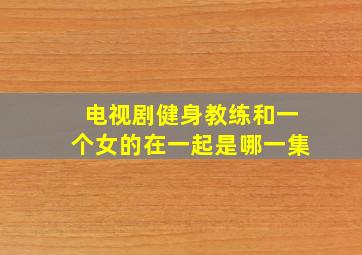 电视剧健身教练和一个女的在一起是哪一集